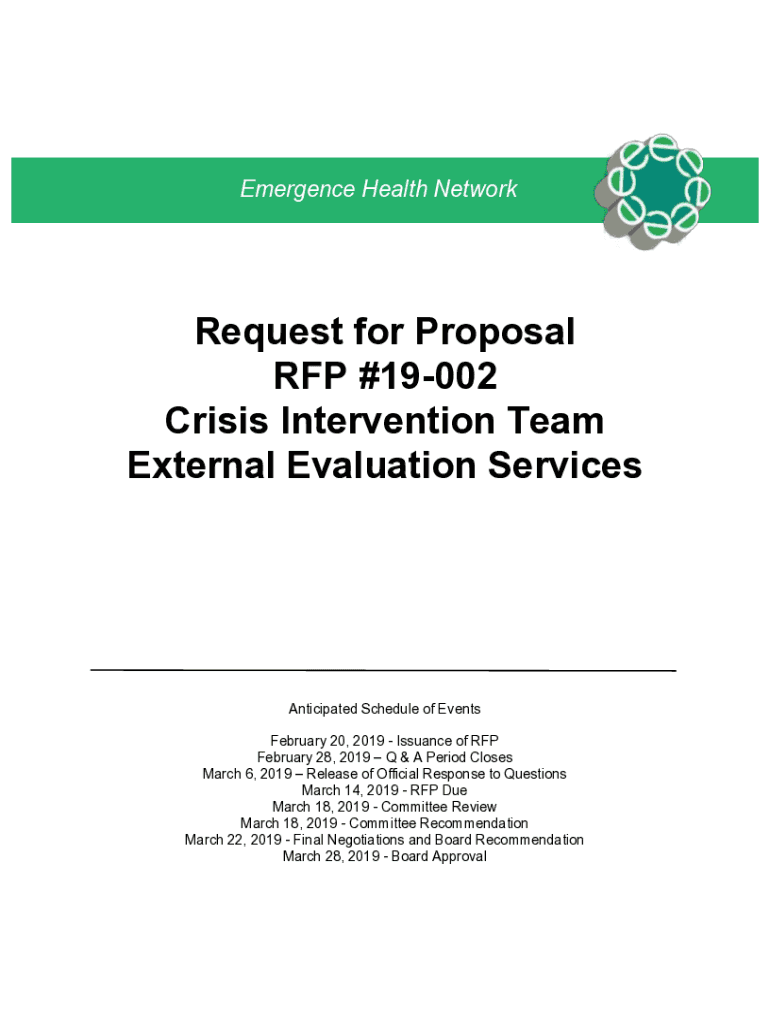 Emergence Health Network

Request for Proposal
RFP #19-002
Crisis Intervention Team
External Evaluation Services

Anticipated Schedule of Events

February 20, 2019 - Issuance of RFP
February 28, 2019 – Q & A Period Closes
March 6, 2019 – Release of Official Response to Questions
March 14, 2019 - RFP Due
March 18, 2019 - Committee Review
March 18, 2019 - Committee Recommendation
March 22, 2019 - Final Negotiations and Board Recommendation
March 28, 2019 - Board Approval